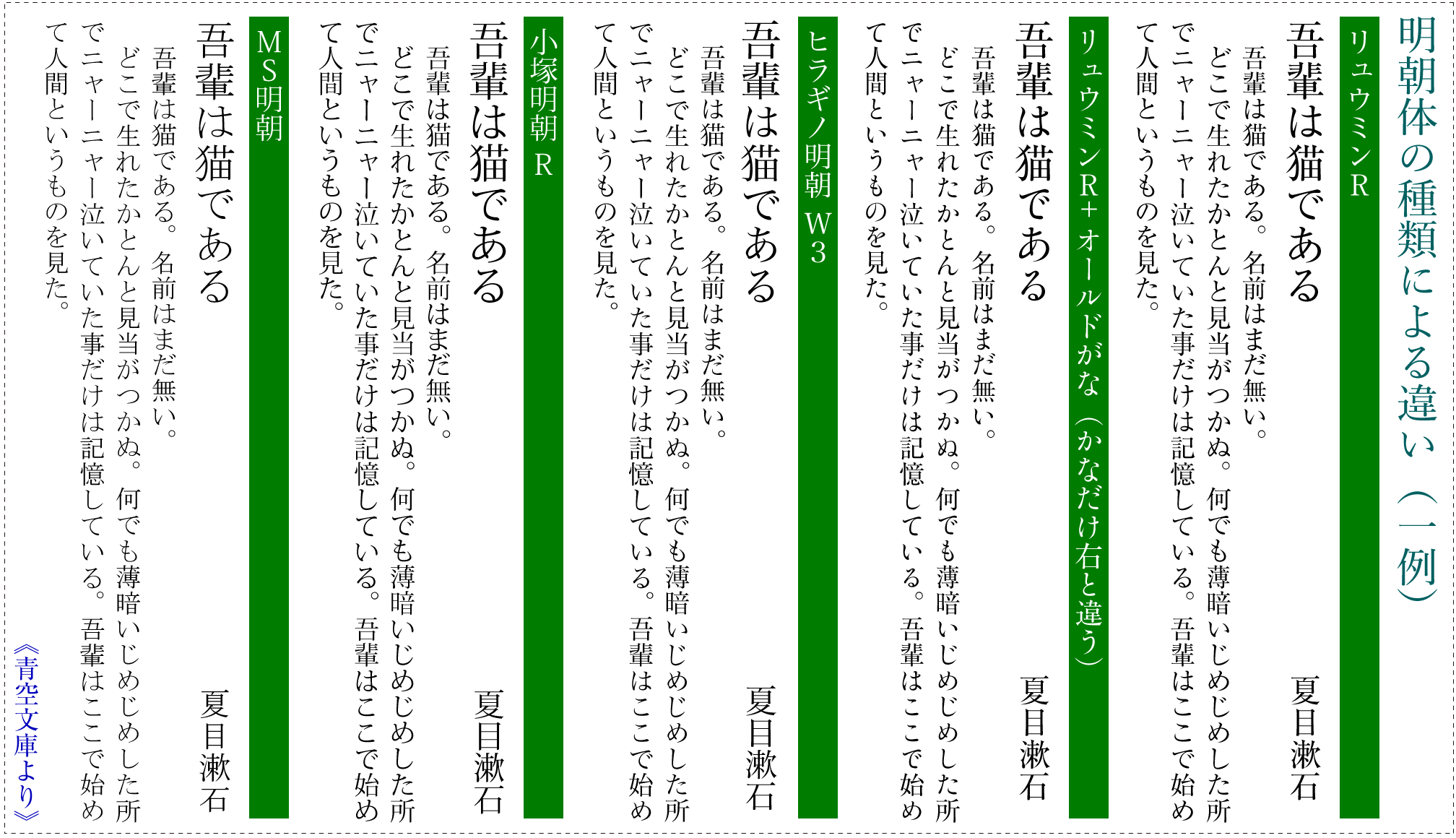 明朝体の種類による違い（一例）

リュウミンR

吾輩は猫である

夏目漱石

吾輩は猫である。名前はまだ無い。
どこで生れたかとんと見当がつかぬ。何でも薄暗いじめじめした所でニャーニャー泣いていた事だけは記憶している。吾輩はここで始めて人間というものを見た。

リュウミンR＋オールドがな（かなだけ右と違う）

吾輩は猫である

夏目漱石

吾輩は猫である。名前はまだ無い。
どこで生れたかとんと見当がつかぬ。何でも薄暗いじめじめした所でニャーニャー泣いていた事だけは記憶している。吾輩はここで始めて人間というものを見た。

ヒラギノ明朝W3

吾輩は猫である

夏目漱石

吾輩は猫である。名前はまだ無い。
どこで生れたかとんと見当がつかぬ。何でも薄暗いじめじめした所でニャーニャー泣いていた事だけは記憶している。吾輩はここで始めて人間というものを見た。

小塚明朝R

吾輩は猫である

夏目漱石

吾輩は猫である。名前はまだ無い。
どこで生れたかとんと見当がつかぬ。何でも薄暗いじめじめした所でニャーニャー泣いていた事だけは記憶している。吾輩はここで始めて人間というものを見た。

MS明朝

吾輩は猫である

夏目漱石

吾輩は猫である。名前はまだ無い。
どこで生れたかとんと見当がつかぬ。何でも薄暗いじめじめした所でニャーニャー泣いていた事だけは記憶している。吾輩はここで始めて人間というものを見た。

《青空文庫より》